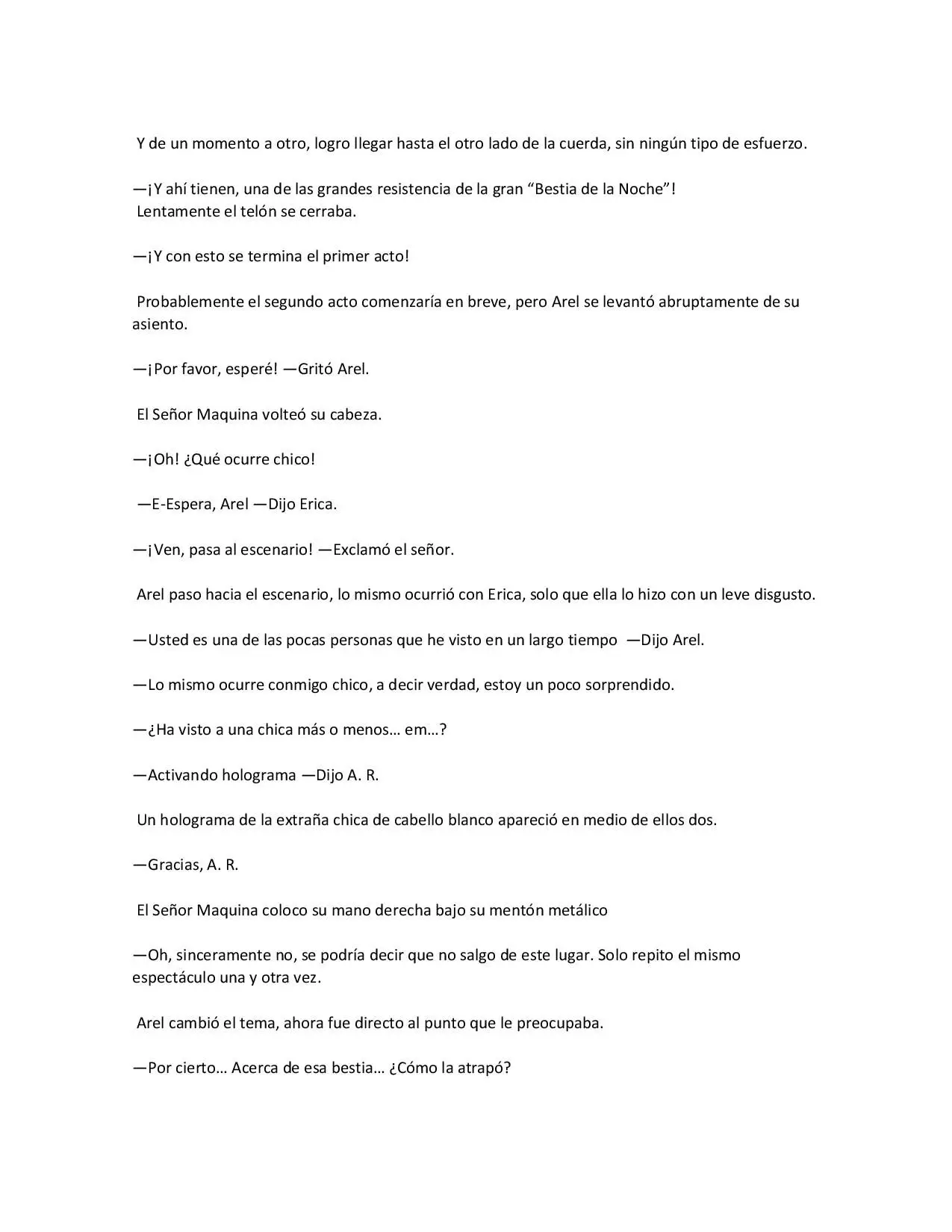 Y de un momento a otro, logro llegar hasta el otro lado de la cuerda, sin ningún tipo de esfuerzo.

—¡Y ahí tienen, una de las grandes resistencia de la gran "Bestia de la Noche"!
Lentamente el telón se cerraba.

—¡Y con esto se termina el primer acto!

Probablemente el segundo acto comenzaría en breve, pero Arel se levantó abruptamente de su asiento.

—¡Por favor, esperé! —Gritó Arel.

El Señor Maquina volteó su cabeza.

—¡Oh! ¿Qué ocurre chico!

—E-Espera, Arel —Dijo Erica.

—¡Ven, pasa al escenario! —Exclamó el señor.

Arel paso hacia el escenario, lo mismo ocurrió con Erica, solo que ella lo hizo con un leve disgusto.

—Usted es una de las pocas personas que he visto en un largo tiempo —Dijo Arel.

—Lo mismo ocurre conmigo chico, a decir verdad, estoy un poco sorprendido.

—¿Ha visto a una chica más o menos… em…?

—Activando holograma —Dijo A. R.

Un holograma de la extraña chica de cabello blanco apareció en medio de ellos dos.

—Gracias, A. R.

El Señor Maquina coloco su mano derecha bajo su mentón metálico

—Oh, sinceramente no, se podría decir que no salgo de este lugar. Solo repito el mismo espectáculo una y otra vez.

Arel cambió el tema, ahora fue directo al punto que le preocupaba.

—Por cierto… Acerca de esa bestia… ¿Cómo la atrapó?